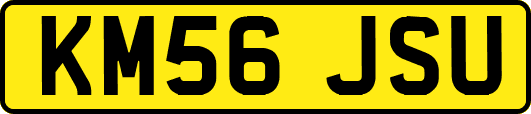 KM56 JSU